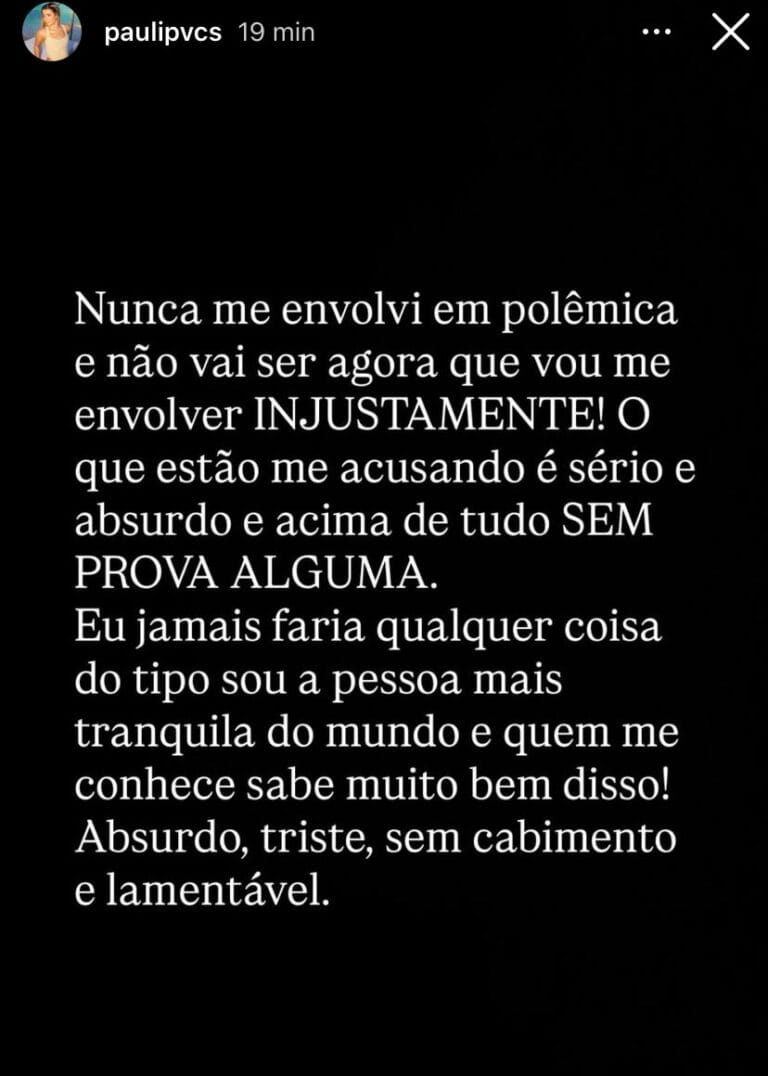 paulipvcs 19 min

Nunca me envolvi em polêmica e não vai ser agora que vou me envolver INJUSTAMENTE! O que estão me acusando é sério e absurdo e acima de tudo SEM PROVA ALGUMA.
Eu jamais faria qualquer coisa do tipo sou a pessoa mais tranquila do mundo e quem me conhece sabe muito bem disso! Absurdo, triste, sem cabimento e lamentável.